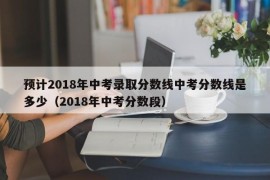 预计2018年中考录取分数线中考分数线是多少（2018年中考分数段）